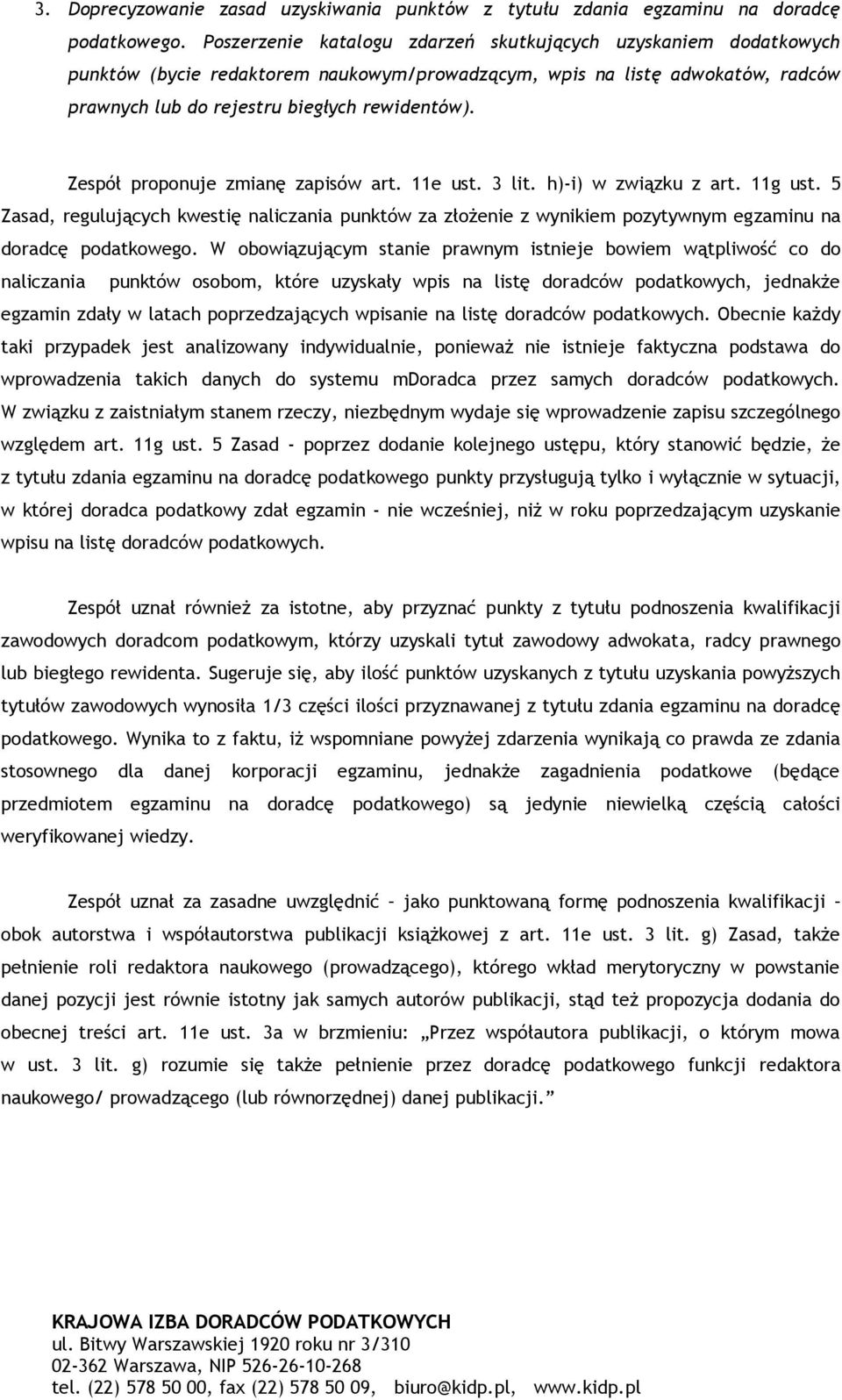 3. Doprecyzowanie zasad uzyskiwania punktów z tytułu zdania egzaminu na doradcę podatkowego. Poszerzenie katalogu zdarzeń skutkujących uzyskaniem dodatkowych punktów (bycie redaktorem naukowym/prowadzącym, wpis na listę adwokatów, radców prawnych lub do rejestru biegłych rewidentów).

Zespół proponuje zmianę zapisów art. 11e ust. 3 lit. h)-i) w związku z art. 11g ust. 5 Zasad, regulujących kwestię naliczania punktów za złożenie z wynikiem pozytywnym egzaminu na doradcę podatkowego. W obowiązującym stanie prawnym istnieje bowiem wątpliwość co do naliczania punktów osobom, które uzyskały wpis na listę doradców podatkowych, jednakże egzamin zdały w latach poprzedzających wpisanie na listę doradców podatkowych. Obecnie każdy taki przypadek jest analizowany indywidualnie, ponieważ nie istnieje faktyczna podstawa do wprowadzenia takich danych do systemu mDoradca przez samych doradców podatkowych. W związku z zaistniałym stanem rzeczy, niezbędnym wydaje się wprowadzenie zapisu szczególnego względem art. 11g ust. 5 Zasad - poprzez dodanie kolejnego ustępu, który stanowić będzie, że z tytułu zdania egzaminu na doradcę podatkowego punkty przysługują tylko i wyłącznie w sytuacji, w której doradca podatkowy zdał egzamin - nie wcześniej, niż w roku poprzedzającym uzyskanie wpisu na listę doradców podatkowych.

Zespół uznał również za istotne, aby przyznać punkty z tytułu podnoszenia kwalifikacji zawodowych doradcom podatkowym, którzy uzyskali tytuł zawodowy adwokata, radcy prawnego lub biegłego rewidenta. Sugeruje się, aby ilość punktów uzyskanych z tytułu uzyskania powyższych tytułów zawodowych wynosiła 1/3 części ilości przyznawanej z tytułu zdania egzaminu na doradcę podatkowego. Wynika to z faktu, iż wspomniane powyżej zdarzenia wynikają co prawda ze zdania stosownego dla danej korporacji egzaminu, jednakże zagadnienia podatkowe (będące przedmiotem egzaminu na doradcę podatkowego) są jedynie niewielką częścią całości weryfikowanej wiedzy.

Zespół uznał za zasadne uwzględnić – jako punktowaną formę podnoszenia kwalifikacji – obok autorstwa i współautorstwa publikacji książkowej z art. 11e ust. 3 lit. g) Zasad, także pełnienie roli redaktora naukowego (prowadzącego), którego wkład merytoryczny w powstanie danej pozycji jest równie istotny jak samych autorów publikacji, stąd też propozycja dodania do obecnej treści art. 11e ust. 3a w brzmieniu: „Przez współautora publikacji, o którym mowa w ust. 3 lit. g) rozumie się także pełnienie przez doradcę podatkowego funkcji redaktora naukowego/ prowadzącego (lub równorzędnej) danej publikacji.”

KRAJOWA IZBA DORADCÓW PODATKOWYCH
ul. Bitwy Warszawskiej 1920 roku nr 3/310
02-362 Warszawa, NIP 526-26-10-268
tel. (22) 578 50 00, fax (22) 578 50 09, biuro@kidp.pl, www.kidp.pl